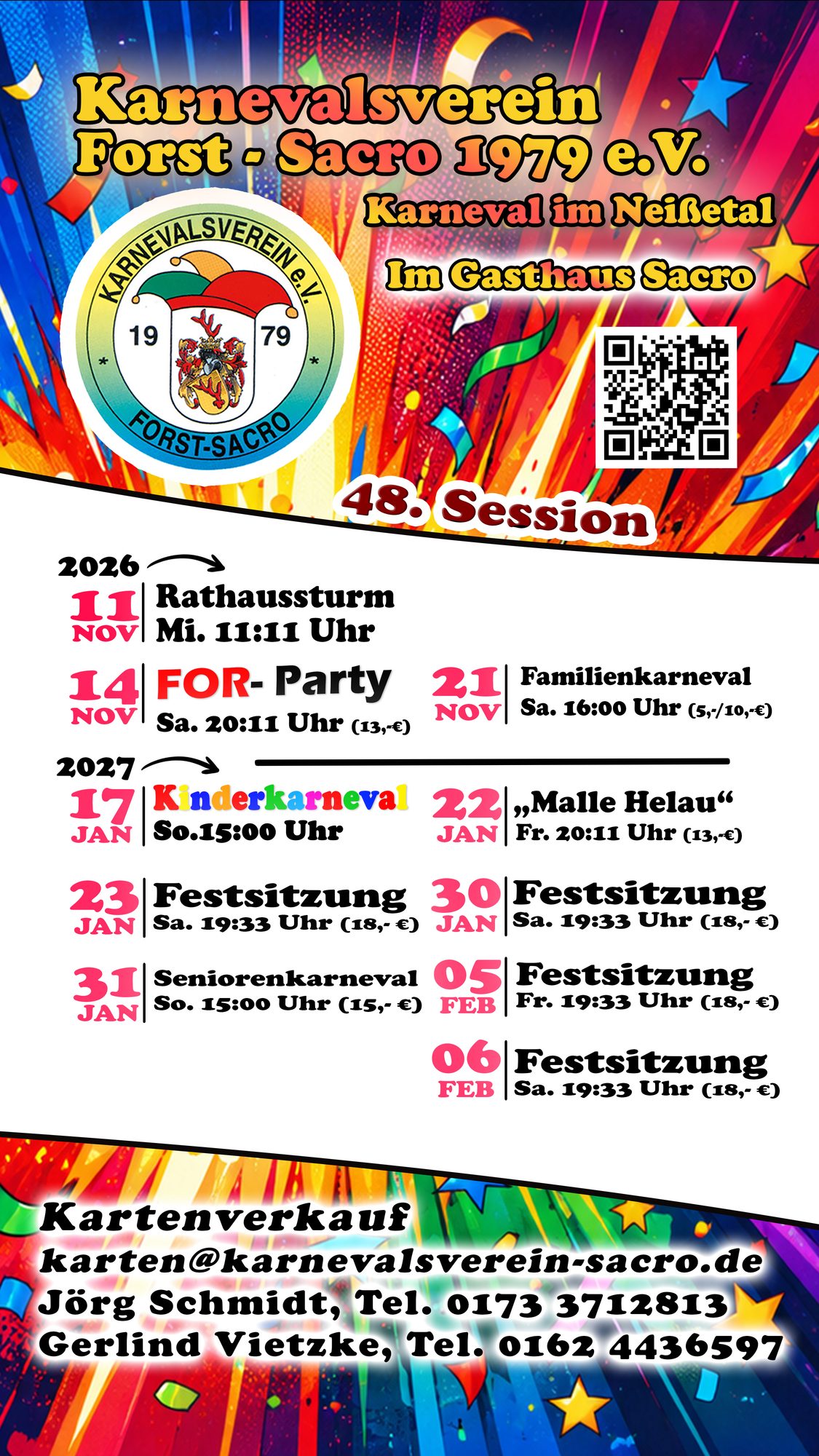 Karnevalsverein Forst - Sacro 1979 e.V.

Karneval im Neißetal

Im Gasthaus Sacro

KARNEVALSVEREIN e.V.
19 79
FORST-SACRO

48. Session

2026

11 NOV
Rathaussturm
Mi. 11:11 Uhr

14 NOV
FOR- Party
Sa. 20:11 Uhr (13,-€)

21 NOV
Familienkarneval
Sa. 16:00 Uhr (5,-/10,-€)

2027

17 JAN
Kinderkarneval
So.15:00 Uhr

22 JAN
„Malle Helau“
Fr. 20:11 Uhr (13,-€)

23 JAN
Festsitzung
Sa. 19:33 Uhr (18,- €)

30 JAN
Festsitzung
Sa. 19:33 Uhr (18,- €)

31 JAN
Seniorenkarneval
So. 15:00 Uhr (15,- €)

05 FEB
Festsitzung
Fr. 19:33 Uhr (18,- €)

06 FEB
Festsitzung
Sa. 19:33 Uhr (18,- €)

Kartenverkauf
karten@karnevalsverein-sacro.de
Jörg Schmidt, Tel. 0173 3712813
Gerlind Vietzke, Tel. 0162 4436597